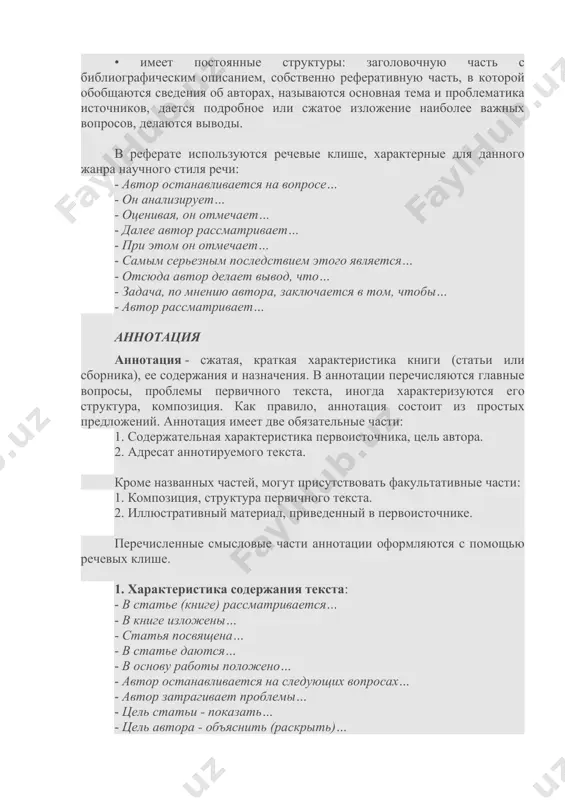 • имеет постоянные структуры: заголовочную часть с библиографическим описанием, собственно реферативную часть, в которой обобщаются сведения об авторах, называются основная тема и проблематика источников, дается подробное или сжатое изложение наиболее важных вопросов, делаются выводы.

В реферате используются речевые клише, характерные для данного жанра научного стиля речи:
- Автор останавливается на вопросе…
- Он анализирует…
- Оценивая, он отмечает…
- Далее автор рассматривает…
- При этом он отмечает…
- Самым серьезным последствием этого является…
- Отсюда автор делает вывод, что…
- Задача, по мнению автора, заключается в том, чтобы…
- Автор рассматривает…

АННОТАЦИЯ

Аннотация - сжатая, краткая характеристика книги (статьи или сборника), ее содержания и назначения. В аннотации перечисляются главные вопросы, проблемы первичного текста, иногда характеризуются его структура, композиция. Как правило, аннотация состоит из простых предложений. Аннотация имеет две обязательные части:
1. Содержательная характеристика первоисточника, цель автора.
2. Адресат аннотируемого текста.

Кроме названных частей, могут присутствовать факультативные части:
1. Композиция, структура первичного текста.
2. Иллюстративный материал, приведенный в первоисточнике.

Перечисленные смысловые части аннотации оформляются с помощью речевых клише.

1. Характеристика содержания текста:
- В статье (книге) рассматривается…
- В книге изложены…
- Статья посвящена…
- В статье даются…
- В основу работы положено…
- Автор останавливается на следующих вопросах…
- Автор затрагивает проблемы…
- Цель статьи - показать…
- Цель автора - объяснить (раскрыть)…

Fayllub.uz